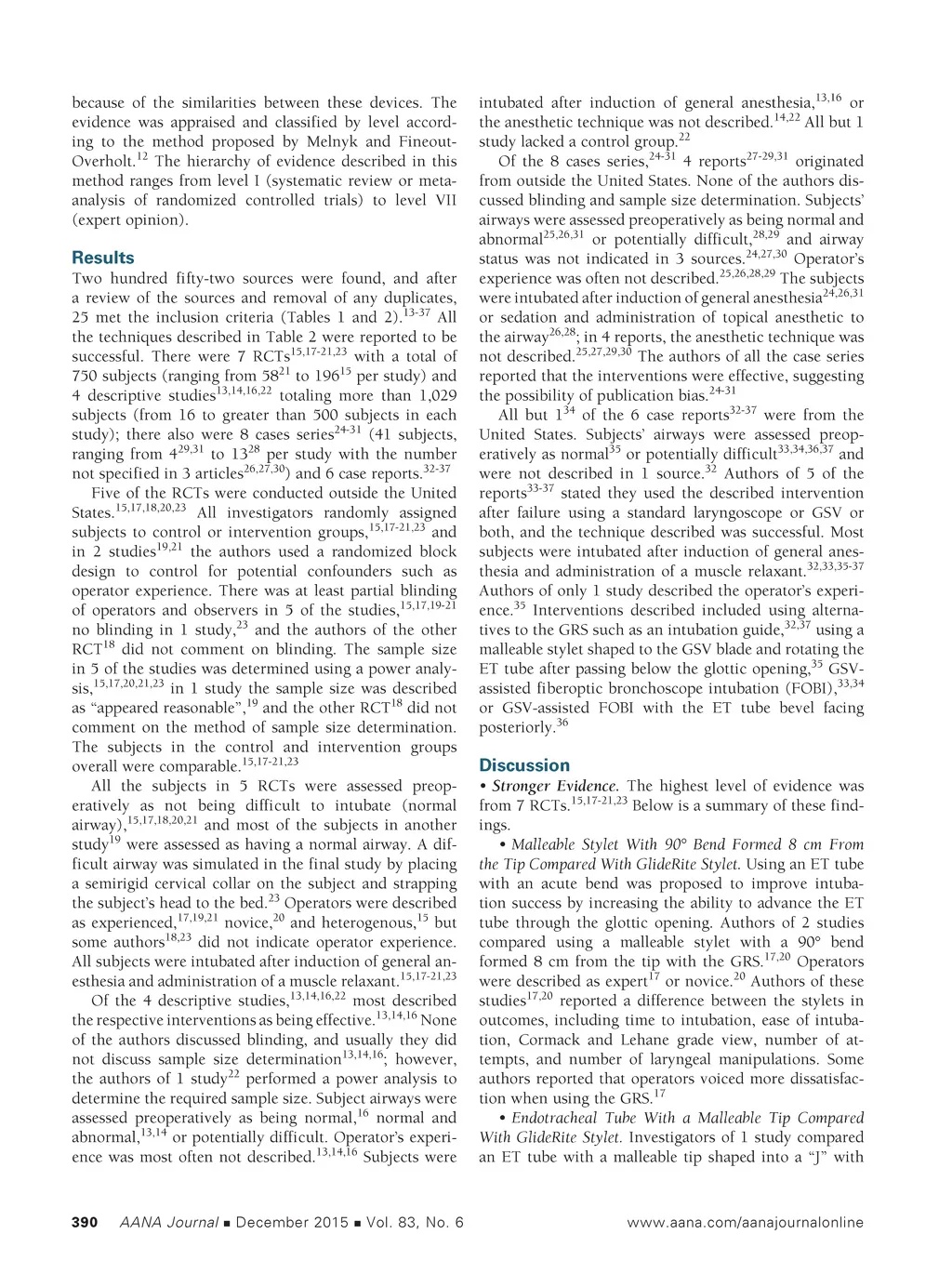 because of the similarities between these devices. The evidence was appraised and classified by level according to the method proposed by Melnyk and Fineout-Overholt.$^{12}$ The hierarchy of evidence described in this method ranges from level I (systematic review or meta-analysis of randomized controlled trials) to level VII (expert opinion).

Results

Two hundred fifty-two sources were found, and after a review of the sources and removal of any duplicates, 25 met the inclusion criteria (Tables 1 and 2).$^{13-37}$ All the techniques described in Table 2 were reported to be successful. There were 7 RCTs$^{15,17-21,23}$ with a total of 750 subjects (ranging from 58$^{21}$ to 196$^{15}$ per study) and 4 descriptive studies$^{13,14,16,22}$ totaling more than 1,029 subjects (from 16 to greater than 500 subjects in each study); there also were 8 cases series$^{24-31}$ (41 subjects, ranging from 4$^{29,31}$ to 13$^{28}$ per study with the number not specified in 3 articles$^{26,27,30}$) and 6 case reports.$^{32-37}$

Five of the RCTs were conducted outside the United States.$^{15,17,18,20,23}$ All investigators randomly assigned subjects to control or intervention groups,$^{15,17-21,23}$ and in 2 studies$^{19,21}$ the authors used a randomized block design to control for potential confounders such as operator experience. There was at least partial blinding of operators and observers in 5 of the studies,$^{15,17,19-21}$ no blinding in 1 study,$^{23}$ and the authors of the other RCT$^{18}$ did not comment on blinding. The sample size in 5 of the studies was determined using a power analysis,$^{15,17,20,21,23}$ in 1 study the sample size was described as "appeared reasonable",$^{19}$ and the other RCT$^{18}$ did not comment on the method of sample size determination. The subjects in the control and intervention groups overall were comparable.$^{15,17-21,23}$

All the subjects in 5 RCTs were assessed preoperatively as not being difficult to intubate (normal airway),$^{15,17,18,20,21}$ and most of the subjects in another study$^{19}$ were assessed as having a normal airway. A difficult airway was simulated in the final study by placing a semirigid cervical collar on the subject and strapping the subject's head to the bed.$^{23}$ Operators were described as experienced,$^{17,19,21}$ novice,$^{20}$ and heterogenous,$^{15}$ but some authors$^{18,23}$ did not indicate operator experience. All subjects were intubated after induction of general anesthesia and administration of a muscle relaxant.$^{15,17-21,23}$

Of the 4 descriptive studies,$^{13,14,16,22}$ most described the respective interventions as being effective.$^{13,14,16}$ None of the authors discussed blinding, and usually they did not discuss sample size determination$^{13,14,16}$; however, the authors of 1 study$^{22}$ performed a power analysis to determine the required sample size. Subject airways were assessed preoperatively as being normal,$^{16}$ normal and abnormal,$^{13,14}$ or potentially difficult. Operator's experience was most often not described.$^{13,14,16}$ Subjects were intubated after induction of general anesthesia,$^{13,16}$ or the anesthetic technique was not described.$^{14,22}$ All but 1 study lacked a control group.$^{22}$

Of the 8 cases series,$^{24-31}$ 4 reports$^{27-29,31}$ originated from outside the United States. None of the authors discussed blinding and sample size determination. Subjects' airways were assessed preoperatively as being normal and abnormal$^{25,26,31}$ or potentially difficult,$^{28,29}$ and airway status was not indicated in 3 sources.$^{24,27,30}$ Operator's experience was often not described.$^{25,26,28,29}$ The subjects were intubated after induction of general anesthesia$^{24,26,31}$ or sedation and administration of topical anesthetic to the airway$^{26,28}$; in 4 reports, the anesthetic technique was not described.$^{25,27,29,30}$ The authors of all the case series reported that the interventions were effective, suggesting the possibility of publication bias.$^{24-31}$

All but 1$^{34}$ of the 6 case reports$^{32-37}$ were from the United States. Subjects' airways were assessed preoperatively as normal$^{35}$ or potentially difficult$^{33,34,36,37}$ and were not described in 1 source.$^{32}$ Authors of 5 of the reports$^{33-37}$ stated they used the described intervention after failure using a standard laryngoscope or GSV or both, and the technique described was successful. Most subjects were intubated after induction of general anesthesia and administration of a muscle relaxant.$^{32,33,35-37}$ Authors of only 1 study described the operator's experience.$^{35}$ Interventions described included using alternatives to the GRS such as an intubation guide,$^{32,37}$ using a malleable stylet shaped to the GSV blade and rotating the ET tube after passing below the glottic opening,$^{35}$ GSV-assisted fiberoptic bronchoscope intubation (FOBI),$^{33,34}$ or GSV-assisted FOBI with the ET tube bevel facing posteriorly.$^{36}$

Discussion

• Stronger Evidence. The highest level of evidence was from 7 RCTs.$^{15,17-21,23}$ Below is a summary of these findings.

• Malleable Stylet With 90° Bend Formed 8 cm From the Tip Compared With GlideRite Stylet. Using an ET tube with an acute bend was proposed to improve intubation success by increasing the ability to advance the ET tube through the glottic opening. Authors of 2 studies compared using a malleable stylet with a 90° bend formed 8 cm from the tip with the GRS.$^{17,20}$ Operators were described as expert$^{17}$ or novice.$^{20}$ Authors of these studies$^{17,20}$ reported a difference between the stylets in outcomes, including time to intubation, ease of intubation, Cormack and Lehane grade view, number of attempts, and number of laryngeal manipulations. Some authors reported that operators voiced more dissatisfaction when using the GRS.$^{17}$

• Endotracheal Tube With a Malleable Tip Compared With GlideRite Stylet. Investigators of 1 study compared an ET tube with a malleable tip shaped into a "J" with

390 AANA Journal ■ December 2015 ■ Vol. 83, No. 6 www.aana.com/aanajournalonline